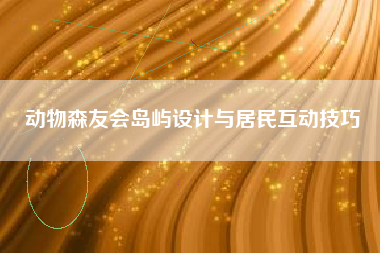 动物森友会岛屿设计与居民互动技巧